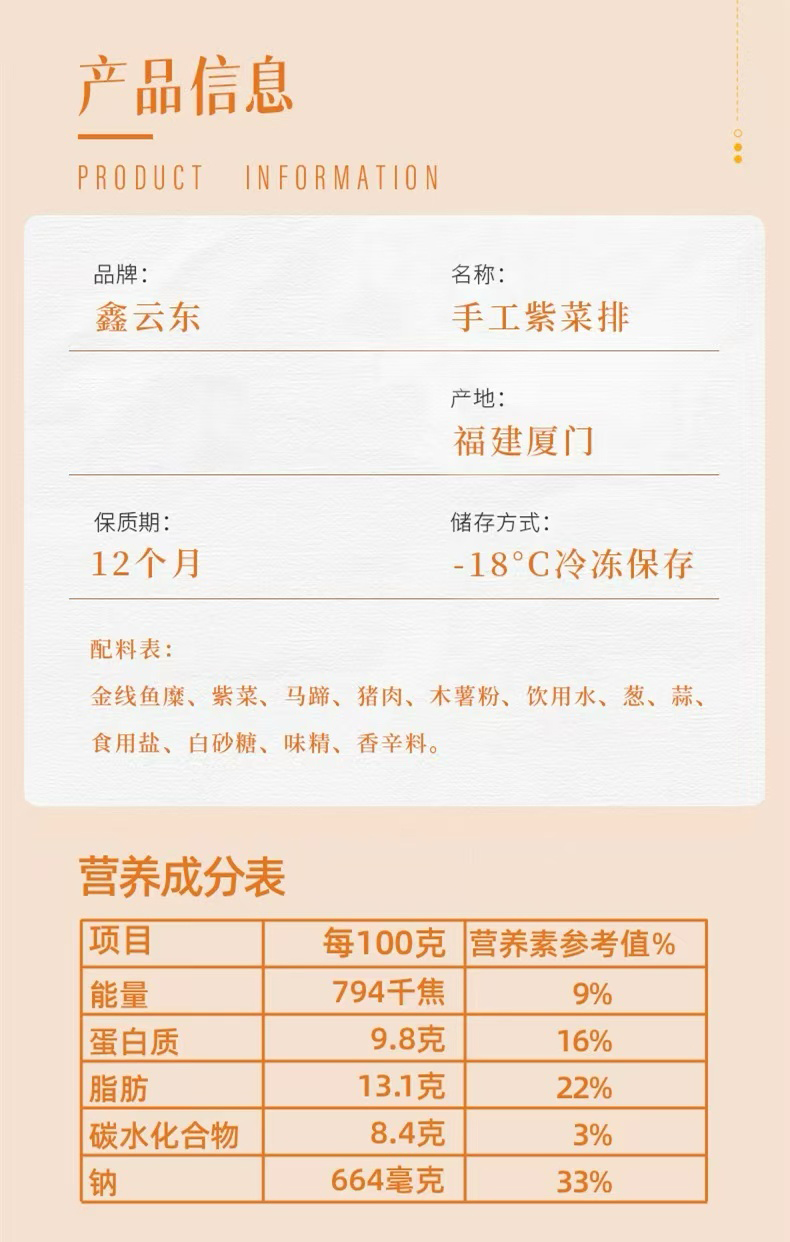 产品信息

PRODUCT INFORMATION

品牌:
鑫云东

名称:
手工紫菜排

产地:
福建厦门

保质期:
12个月

储存方式:
-18°C冷冻保存

配料表:

金线鱼糜、紫菜、马蹄、猪肉、木薯粉、饮用水、葱、蒜、食用盐、白砂糖、味精、香辛料。

营养成分表

| 项目 | 每100克 | 营养素参考值% |
|---|---|---|
| 能量 | 794千焦 | 9% |
| 蛋白质 | 9.8克 | 16% |
| 脂肪 | 13.1克 | 22% |
| 碳水化合物 | 8.4克 | 3% |
| 钠 | 664毫克 | 33% |